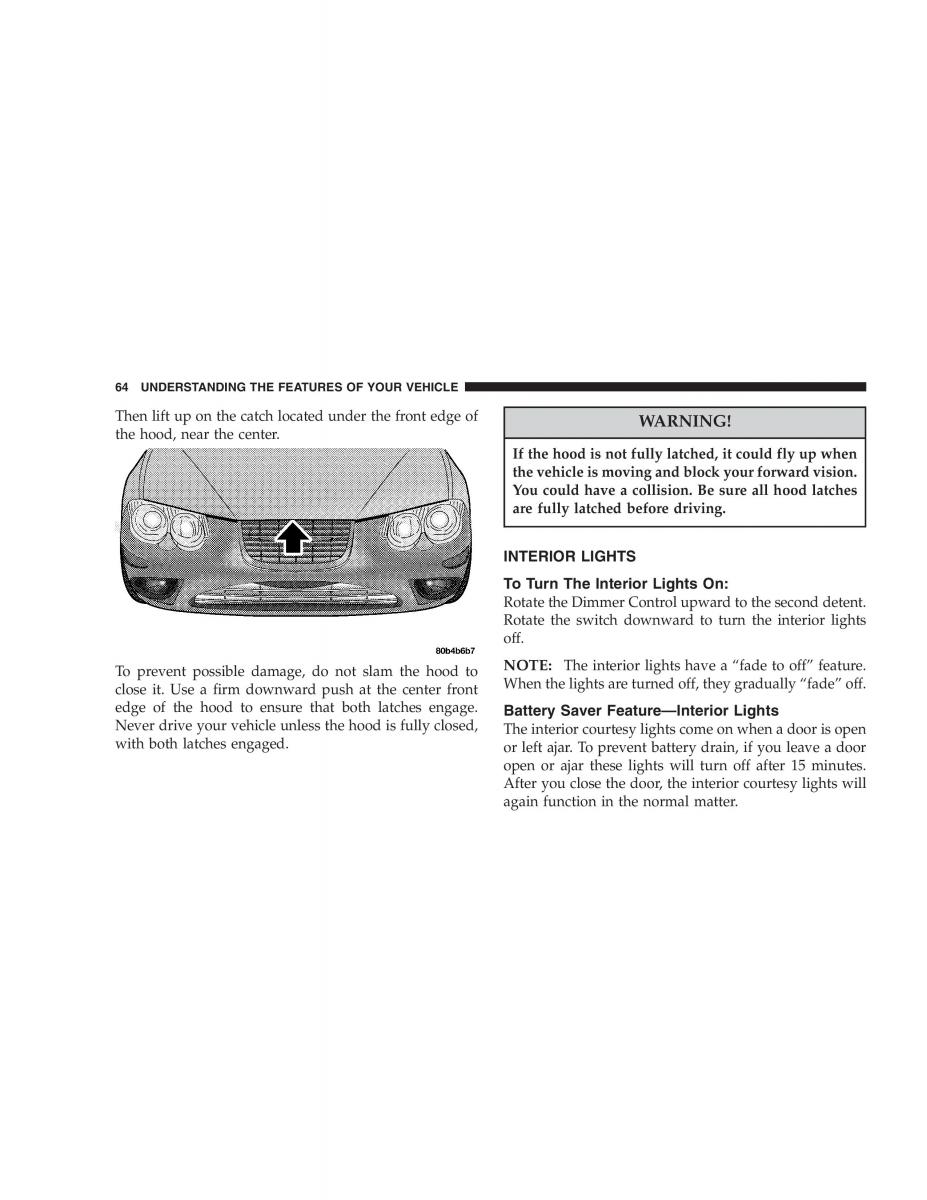 64 UNDERSTANDING THE FEATURES OF YOUR VEHICLE

Then lift up on the catch located under the front edge of the hood, near the center.

80b4b6b7

To prevent possible damage, do not slam the hood to close it. Use a firm downward push at the center front edge of the hood to ensure that both latches engage. Never drive your vehicle unless the hood is fully closed, with both latches engaged.

WARNING!

If the hood is not fully latched, it could fly up when the vehicle is moving and block your forward vision. You could have a collision. Be sure all hood latches are fully latched before driving.

INTERIOR LIGHTS

To Turn The Interior Lights On:

Rotate the Dimmer Control upward to the second detent. Rotate the switch downward to turn the interior lights off.

NOTE: The interior lights have a “fade to off” feature. When the lights are turned off, they gradually “fade” off.

Battery Saver Feature—Interior Lights

The interior courtesy lights come on when a door is open or left ajar. To prevent battery drain, if you leave a door open or ajar these lights will turn off after 15 minutes. After you close the door, the interior courtesy lights will again function in the normal matter.